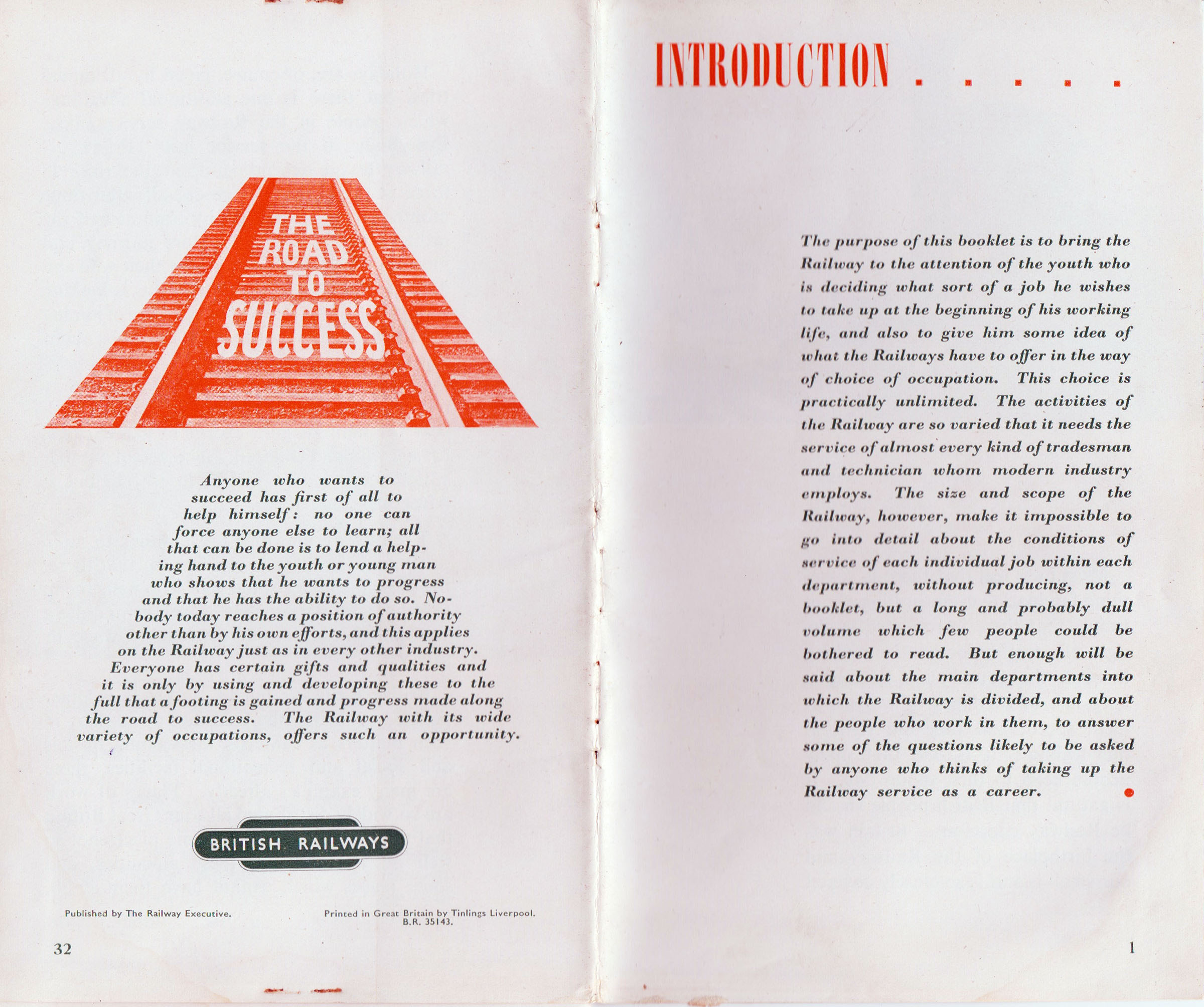 THE ROAD TO SUCCESS

Anyone who wants to succeed has first of all to help himself: no one can force anyone else to learn; all that can be done is to lend a helping hand to the youth or young man who shows that he wants to progress and that he has the ability to do so. Nobody today reaches a position of authority other than by his own efforts, and this applies on the Railway just as in every other industry. Everyone has certain gifts and qualities and it is only by using and developing these to the full that a footing is gained and progress made along the road to success. The Railway with its wide variety of occupations, offers such an opportunity.

BRITISH RAILWAYS

Published by The Railway Executive.

Printed in Great Britain by Tinlings Liverpool. B.R. 35143.

32

INTRODUCTION . . . . .

The purpose of this booklet is to bring the Railway to the attention of the youth who is deciding what sort of a job he wishes to take up at the beginning of his working life, and also to give him some idea of what the Railways have to offer in the way of choice of occupation. This choice is practically unlimited. The activities of the Railway are so varied that it needs the service of almost every kind of tradesman and technician whom modern industry employs. The size and scope of the Railway, however, make it impossible to go into detail about the conditions of service of each individual job within each department, without producing, not a booklet, but a long and probably dull volume which few people could be bothered to read. But enough will be said about the main departments into which the Railway is divided, and about the people who work in them, to answer some of the questions likely to be asked by anyone who thinks of taking up the Railway service as a career.

1